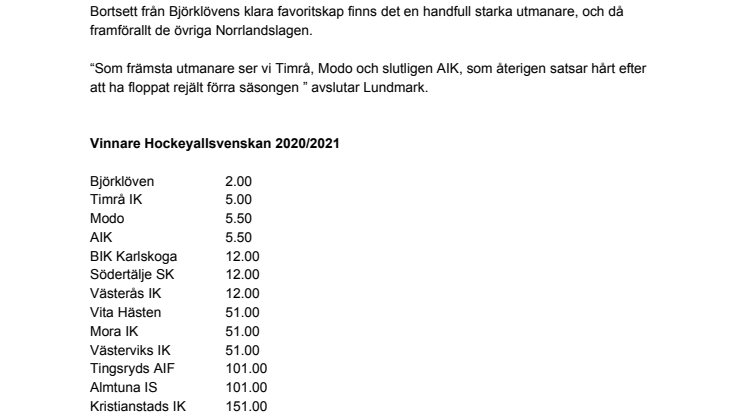 Bortsett från Björklövens klara favoritskap finns det en handfull starka utmanare, och då framförallt de övriga Norrlandslagen.

“Som främsta utmanare ser vi Timrå, Modo och slutligen AIK, som återigen satsar hårt efter att ha floppat rejält förra säsongen ” avslutar Lundmark.

**Vinnare Hockeyallsvenskan 2020/2021**

| | |
|---|---|
| Björklöven | 2.00 |
| Timrå IK | 5.00 |
| Modo | 5.50 |
| AIK | 5.50 |
| BIK Karlskoga | 12.00 |
| Södertälje SK | 12.00 |
| Västerås IK | 12.00 |
| Vita Hästen | 51.00 |
| Mora IK | 51.00 |
| Västerviks IK | 51.00 |
| Tingsryds AIF | 101.00 |
| Almtuna IS | 101.00 |
| Kristianstads IK | 151.00 |